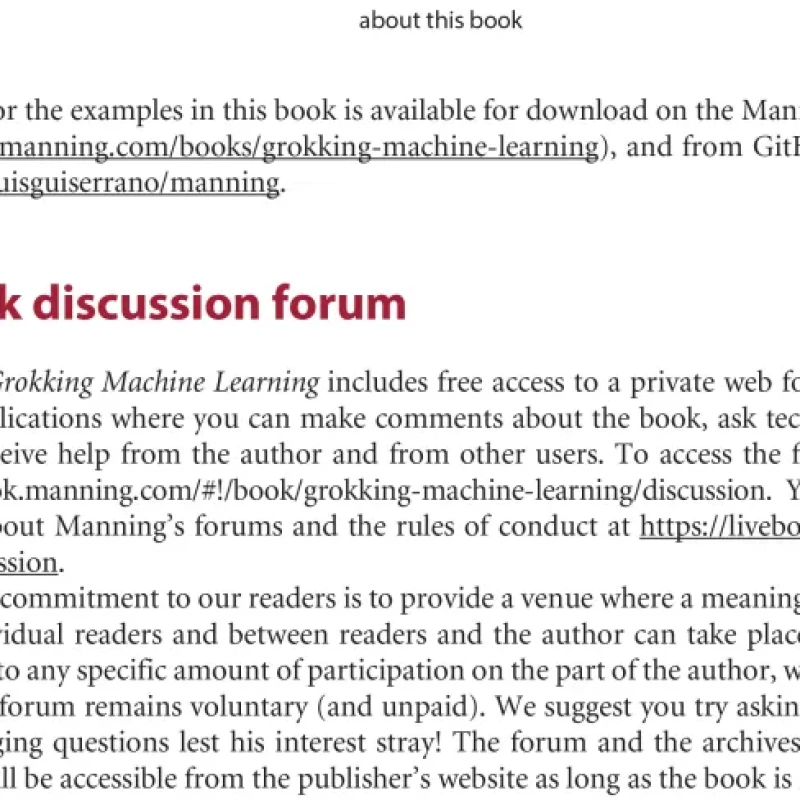 about this book

or the examples in this book is available for download on the Mann manning.com/books/grokking-machine-learning), and from GitH uisguiserrano/manning.

k discussion forum

Grokking Machine Learning includes free access to a private web fo lications where you can make comments about the book, ask tec eive help from the author and from other users. To access the f ok.manning.com/#!/book/grokking-machine-learning/discussion. Y bout Manning's forums and the rules of conduct at https://livebo ssion.

commitment to our readers is to provide a venue where a meaning vidual readers and between readers and the author can take place to any specific amount of participation on the part of the author, w forum remains voluntary (and unpaid). We suggest you try askin ging questions lest his interest stray! The forum and the archives ll be accessible from the publisher's website as long as the book is